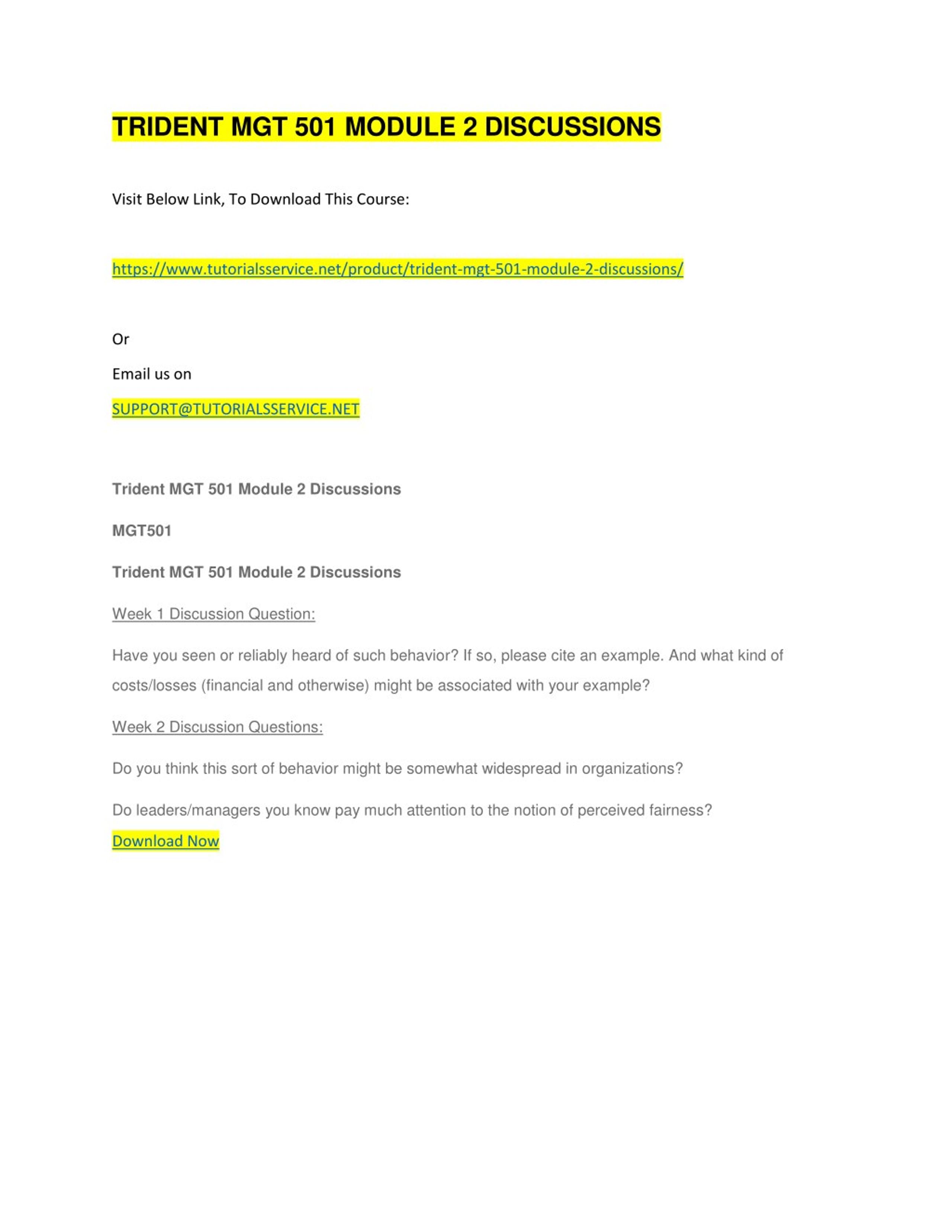 TRIDENT MGT 501 MODULE 2 DISCUSSIONS

Visit Below Link, To Download This Course:

https://www.tutorialsservice.net/product/trident-mgt-501-module-2-discussions/

Or

Email us on

SUPPORT@TUTORIALSSERVICE.NET

Trident MGT 501 Module 2 Discussions

MGT501

Trident MGT 501 Module 2 Discussions

Week 1 Discussion Question:

Have you seen or reliably heard of such behavior? If so, please cite an example. And what kind of costs/losses (financial and otherwise) might be associated with your example?

Week 2 Discussion Questions:

Do you think this sort of behavior might be somewhat widespread in organizations?

Do leaders/managers you know pay much attention to the notion of perceived fairness?

Download Now